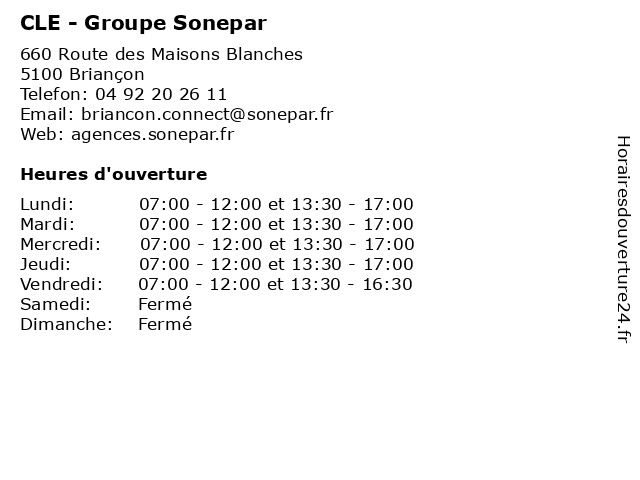 CLE - Groupe Sonepar

660 Route des Maisons Blanches
5100 Briançon
Telefon: 04 92 20 26 11
Email: briancon.connect@sonepar.fr
Web: agences.sonepar.fr

Heures d'ouverture

| | |
|---|---|
| Lundi: | 07:00 - 12:00 et 13:30 - 17:00 |
| Mardi: | 07:00 - 12:00 et 13:30 - 17:00 |
| Mercredi: | 07:00 - 12:00 et 13:30 - 17:00 |
| Jeudi: | 07:00 - 12:00 et 13:30 - 17:00 |
| Vendredi: | 07:00 - 12:00 et 13:30 - 16:30 |
| Samedi: | Fermé |
| Dimanche: | Fermé |

Horairesdouverture24.fr